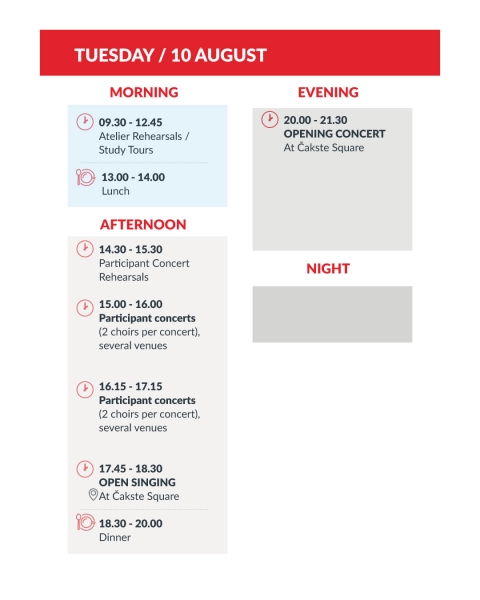 TUESDAY / 10 AUGUST

MORNING

09.30 - 12.45
Atelier Rehearsals / Study Tours

13.00 - 14.00
Lunch

AFTERNOON

14.30 - 15.30
Participant Concert Rehearsals

15.00 - 16.00
Participant concerts
(2 choirs per concert), several venues

16.15 - 17.15
Participant concerts
(2 choirs per concert), several venues

17.45 - 18.30
OPEN SINGING
At Čakste Square

18.30 - 20.00
Dinner

EVENING

20.00 - 21.30
OPENING CONCERT
At Čakste Square

NIGHT